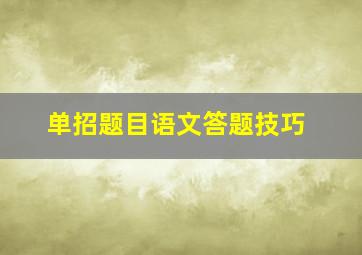 单招题目语文答题技巧